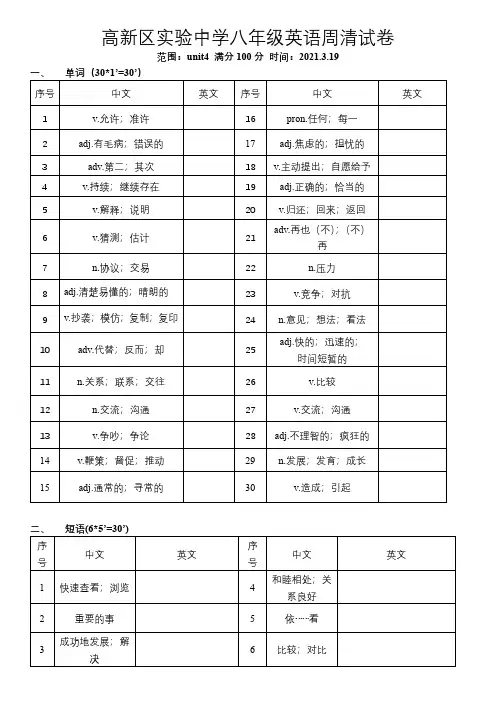 高新区实验中学八年级英语周清试卷

范围：unit4 满分 100 分 时间：2021.3.19

一、 单词（30*1'=30'）

| 序号 | 中文 | 英文 | 序号 | 中文 | 英文 |
|---|---|---|---|---|---|
| 1 | v.允许；准许 | | 16 | pron.任何；每一 | |
| 2 | adj.有毛病；错误的 | | 17 | adj.焦虑的；担忧的 | |
| 3 | adv.第二；其次 | | 18 | v.主动提出；自愿给予 | |
| 4 | v.持续；继续存在 | | 19 | adj.正确的；恰当的 | |
| 5 | v.解释；说明 | | 20 | v.归还；回来；返回 | |
| 6 | v.猜测；估计 | | 21 | adv.再也（不）；（不）再 | |
| 7 | n.协议；交易 | | 22 | n.压力 | |
| 8 | adj.清楚易懂的；晴朗的 | | 23 | v.竞争；对抗 | |
| 9 | v.抄袭；模仿；复制；复印 | | 24 | n.意见；想法；看法 | |
| 10 | adv.代替；反而；却 | | 25 | adj.快的；迅速的；时间短暂的 | |
| 11 | n.关系；联系；交往 | | 26 | v.比较 | |
| 12 | n.交流；沟通 | | 27 | v.交流；沟通 | |
| 13 | v.争吵；争论 | | 28 | adj.不理智的；疯狂的 | |
| 14 | v.鞭策；督促；推动 | | 29 | n.发展；发育；成长 | |
| 15 | adj.通常的；寻常的 | | 30 | v.造成；引起 | |

二、 短语(6*5'=30')

| 序号 | 中文 | 英文 | 序号 | 中文 | 英文 |
|---|---|---|---|---|---|
| 1 | 快速查看；浏览 | | 4 | 和睦相处；关系良好 | |
| 2 | 重要的事 | | 5 | 依……看 | |
| 3 | 成功地发展；解决 | | 6 | 比较；对比 | |